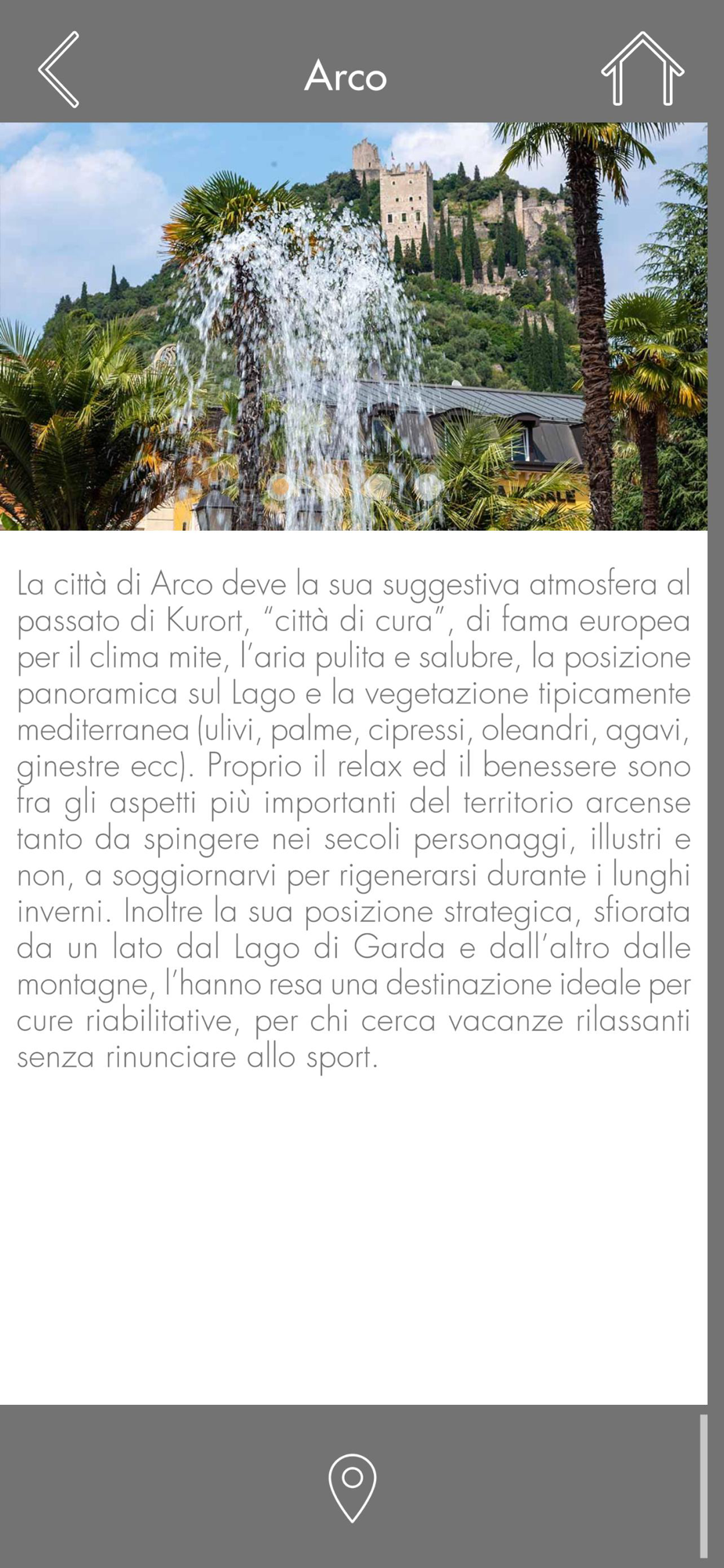 Arco

La città di Arco deve la sua suggestiva atmosfera al passato di Kurort, "città di cura", di fama europea per il clima mite, l'aria pulita e salubre, la posizione panoramica sul Lago e la vegetazione tipicamente mediterranea (ulivi, palme, cipressi, oleandri, agavi, ginestre ecc). Proprio il relax ed il benessere sono fra gli aspetti più importanti del territorio arcense tanto da spingere nei secoli personaggi, illustri e non, a soggiornarvi per rigenerarsi durante i lunghi inverni. Inoltre la sua posizione strategica, sfiorata da un lato dal Lago di Garda e dall'altro dalle montagne, l'hanno resa una destinazione ideale per cure riabilitative, per chi cerca vacanze rilassanti senza rinunciare allo sport.